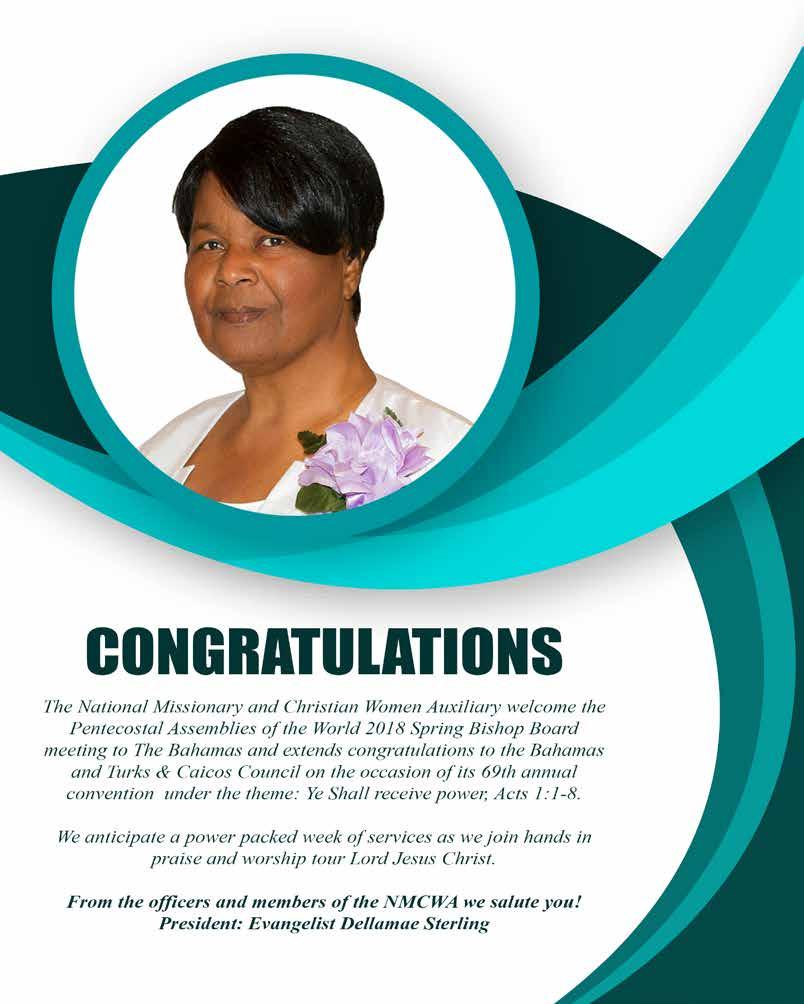 CONGRATULATIONS

The National Missionary and Christian Women Auxiliary welcome the Pentecostal Assemblies of the World 2018 Spring Bishop Board meeting to The Bahamas and extends congratulations to the Bahamas and Turks & Caicos Council on the occasion of its 69th annual convention under the theme: Ye Shall receive power, Acts 1:1-8.

We anticipate a power packed week of services as we join hands in praise and worship tour Lord Jesus Christ.

From the officers and members of the NMCWA we salute you!
President: Evangelist Dellamae Sterling